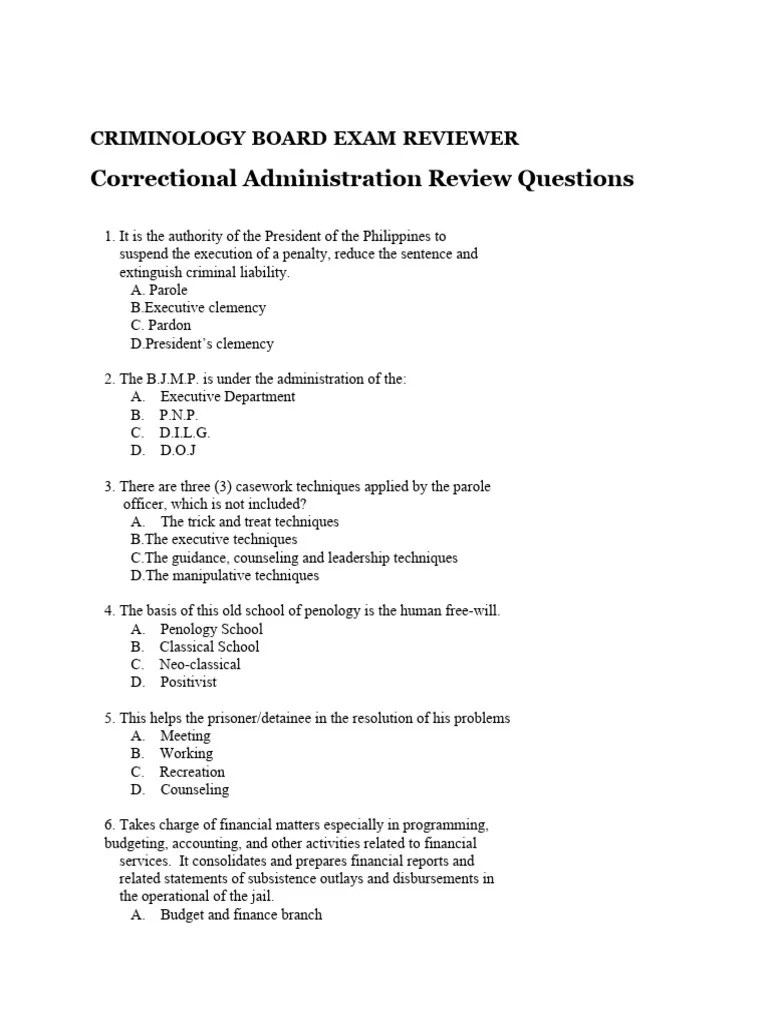 CRIMINOLOGY BOARD EXAM REVIEWER

Correctional Administration Review Questions

1. It is the authority of the President of the Philippines to suspend the execution of a penalty, reduce the sentence and extinguish criminal liability.
A. Parole
B.Executive clemency
C. Pardon
D.President's clemency

2. The B.J.M.P. is under the administration of the:
A. Executive Department
B. P.N.P.
C. D.I.L.G.
D. D.O.J

3. There are three (3) casework techniques applied by the parole officer, which is not included?
A. The trick and treat techniques
B.The executive techniques
C.The guidance, counseling and leadership techniques
D.The manipulative techniques

4. The basis of this old school of penology is the human free-will.
A. Penology School
B. Classical School
C. Neo-classical
D. Positivist

5. This helps the prisoner/detainee in the resolution of his problems
A. Meeting
B. Working
C. Recreation
D. Counseling

6. Takes charge of financial matters especially in programming, budgeting, accounting, and other activities related to financial services. It consolidates and prepares financial reports and related statements of subsistence outlays and disbursements in the operational of the jail.
A. Budget and finance branch